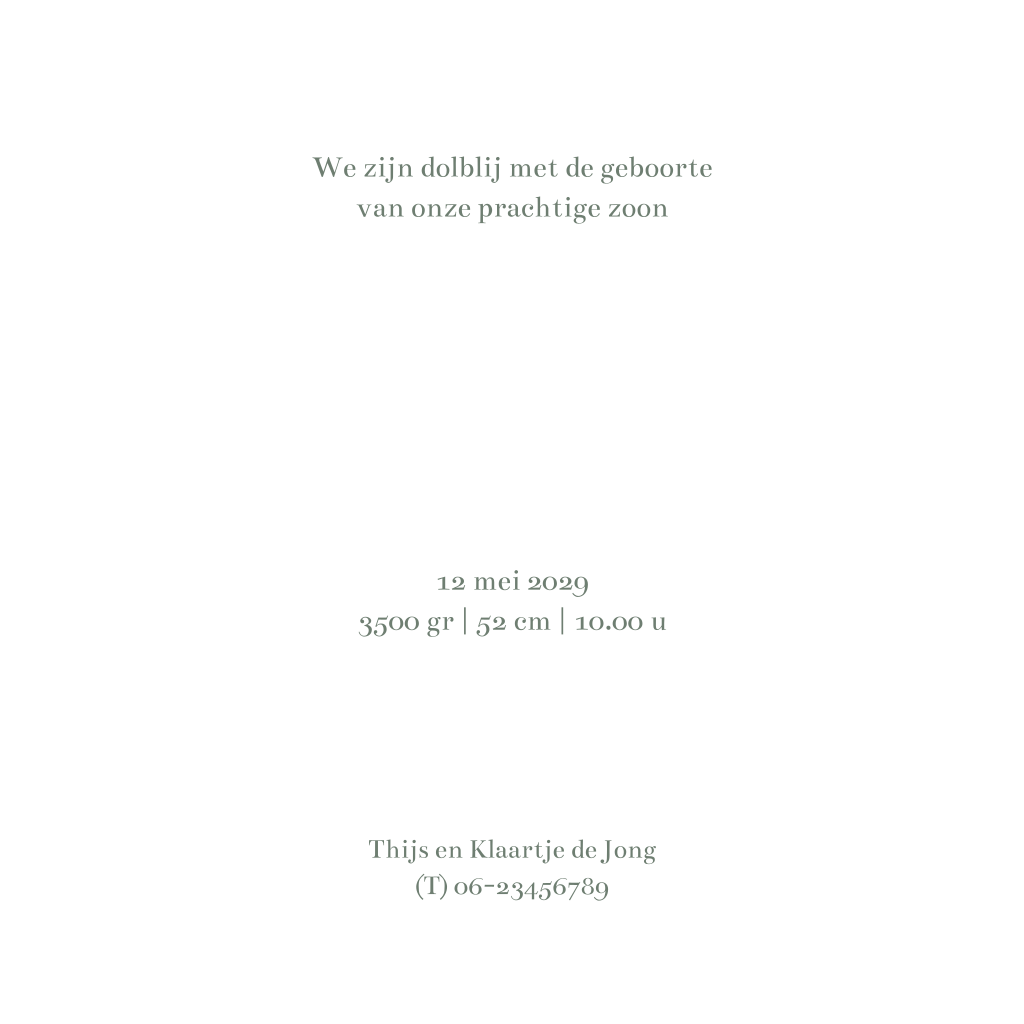 We zijn dolblij met de geboorte
van onze prachtige zoon

12 mei 2029
3500 gr | 52 cm | 10.00 u

Thijs en Klaartje de Jong
(T) 06-23456789